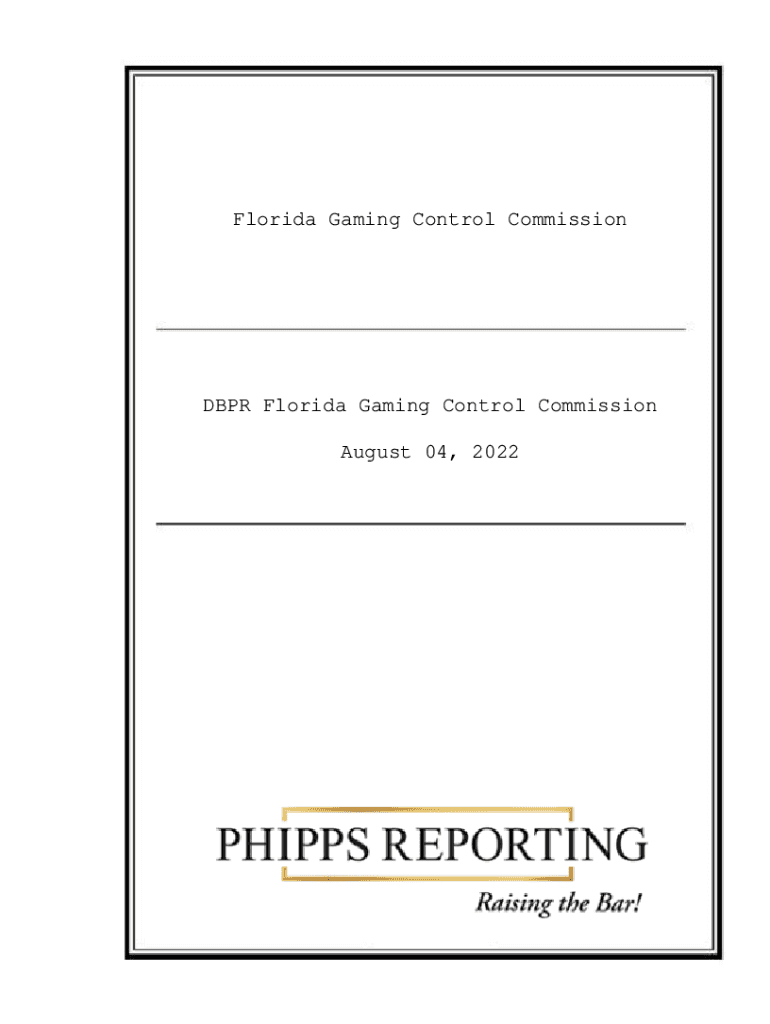 Florida Gaming Control Commission

DBPR Florida Gaming Control Commission

August 04, 2022

PHIPPS REPORTING

Raising the Bar!